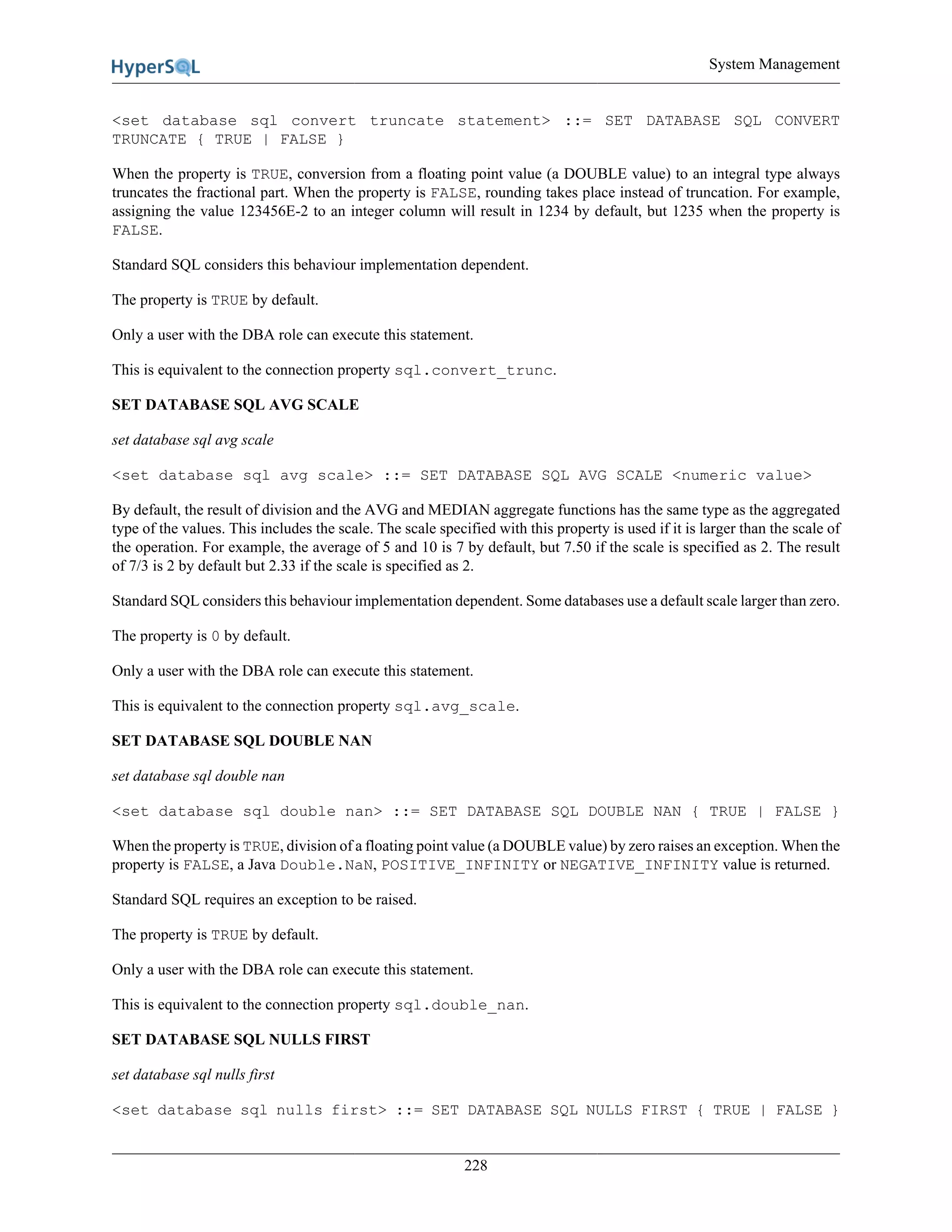 HyperSQL

System Management

<set database sql convert truncate statement> ::= SET DATABASE SQL CONVERT TRUNCATE { TRUE | FALSE }

When the property is TRUE, conversion from a floating point value (a DOUBLE value) to an integral type always truncates the fractional part. When the property is FALSE, rounding takes place instead of truncation. For example, assigning the value 123456E-2 to an integer column will result in 1234 by default, but 1235 when the property is FALSE.

Standard SQL considers this behaviour implementation dependent.

The property is TRUE by default.

Only a user with the DBA role can execute this statement.

This is equivalent to the connection property sql.convert_trunc.

SET DATABASE SQL AVG SCALE

set database sql avg scale

<set database sql avg scale> ::= SET DATABASE SQL AVG SCALE <numeric value>

By default, the result of division and the AVG and MEDIAN aggregate functions has the same type as the aggregated type of the values. This includes the scale. The scale specified with this property is used if it is larger than the scale of the operation. For example, the average of 5 and 10 is 7 by default, but 7.50 if the scale is specified as 2. The result of 7/3 is 2 by default but 2.33 if the scale is specified as 2.

Standard SQL considers this behaviour implementation dependent. Some databases use a default scale larger than zero.

The property is 0 by default.

Only a user with the DBA role can execute this statement.

This is equivalent to the connection property sql.avg_scale.

SET DATABASE SQL DOUBLE NAN

set database sql double nan

<set database sql double nan> ::= SET DATABASE SQL DOUBLE NAN { TRUE | FALSE }

When the property is TRUE, division of a floating point value (a DOUBLE value) by zero raises an exception. When the property is FALSE, a Java Double.NaN, POSITIVE_INFINITY or NEGATIVE_INFINITY value is returned.

Standard SQL requires an exception to be raised.

The property is TRUE by default.

Only a user with the DBA role can execute this statement.

This is equivalent to the connection property sql.double_nan.

SET DATABASE SQL NULLS FIRST

set database sql nulls first

<set database sql nulls first> ::= SET DATABASE SQL NULLS FIRST { TRUE | FALSE }

228